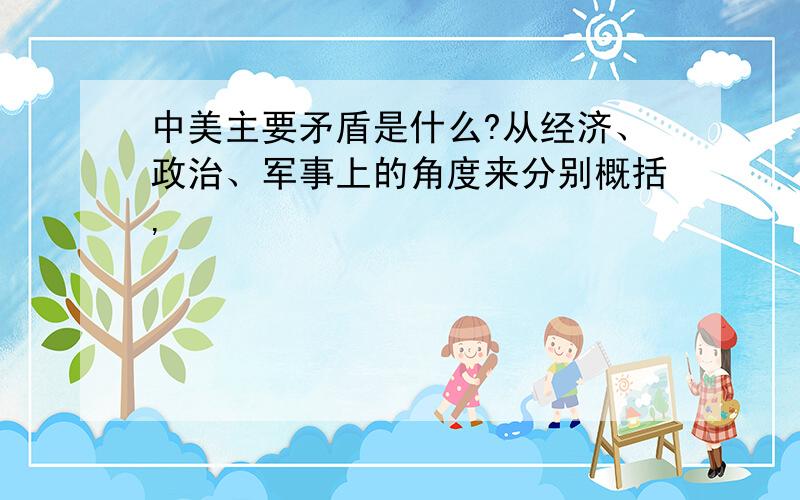 中美主要矛盾是什么?从经济、政治、军事上的角度来分别概括,